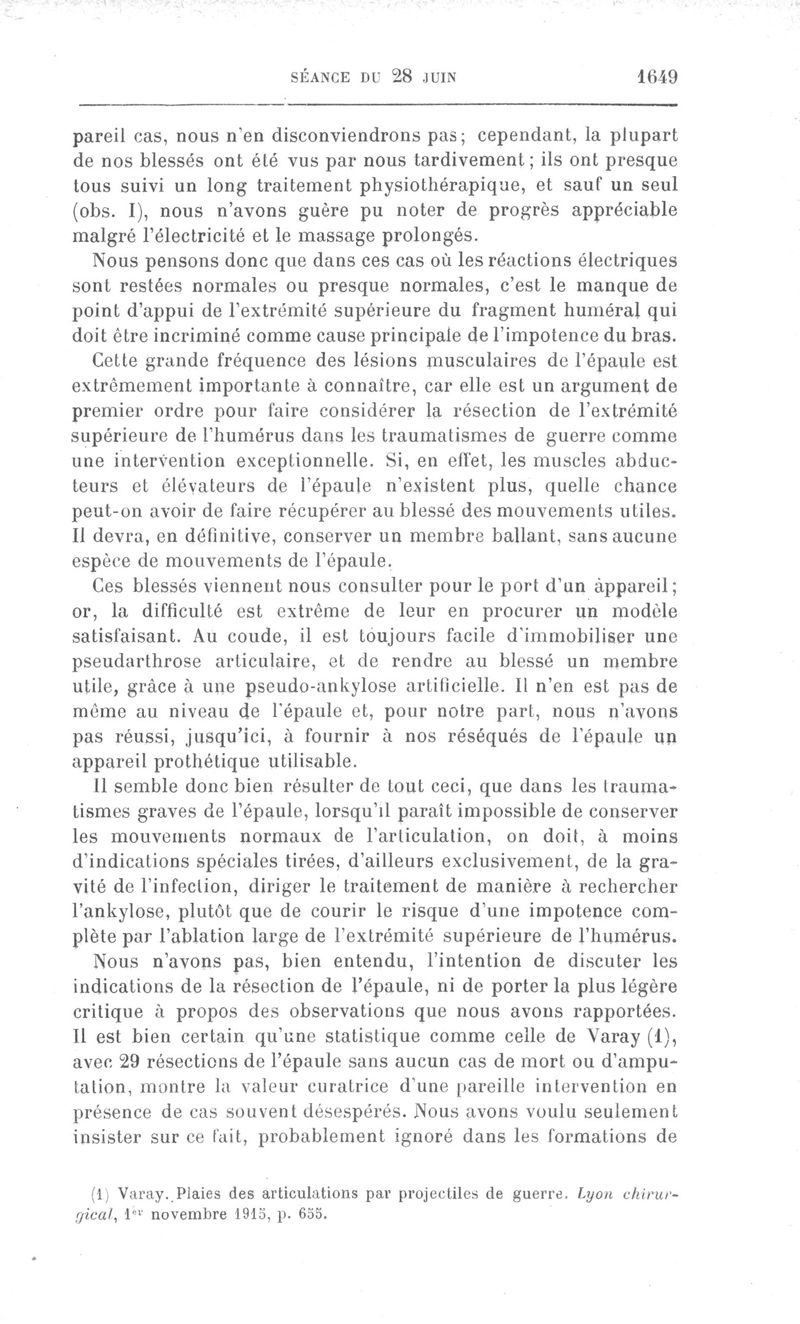 SÉANCE DU 28 JUIN 1649

pareil cas, nous n'en disconviendrons pas; cependant, la plupart de nos blessés ont été vus par nous tardivement; ils ont presque tous suivi un long traitement physiothérapique, et sauf un seul (obs. I), nous n'avons guère pu noter de progrès appréciable malgré l'électricité et le massage prolongés.

Nous pensons donc que dans ces cas où les réactions électriques sont restées normales ou presque normales, c'est le manque de point d'appui de l'extrémité supérieure du fragment huméral qui doit être incriminé comme cause principale de l'impotence du bras.

Cette grande fréquence des lésions musculaires de l'épaule est extrêmement importante à connaître, car elle est un argument de premier ordre pour faire considérer la résection de l'extrémité supérieure de l'humérus dans les traumatismes de guerre comme une intervention exceptionnelle. Si, en effet, les muscles abducteurs et élévateurs de l'épaule n'existent plus, quelle chance peut-on avoir de faire récupérer au blessé des mouvements utiles. Il devra, en définitive, conserver un membre ballant, sans aucune espèce de mouvements de l'épaule.

Ces blessés viennent nous consulter pour le port d'un appareil; or, la difficulté est extrême de leur en procurer un modèle satisfaisant. Au coude, il est toujours facile d'immobiliser une pseudarthrose articulaire, et de rendre au blessé un membre utile, grâce à une pseudo-ankylose artificielle. Il n'en est pas de même au niveau de l'épaule et, pour notre part, nous n'avons pas réussi, jusqu'ici, à fournir à nos réséqués de l'épaule un appareil prothétique utilisable.

Il semble donc bien résulter de tout ceci, que dans les traumatismes graves de l'épaule, lorsqu'il paraît impossible de conserver les mouvements normaux de l'articulation, on doit, à moins d'indications spéciales tirées, d'ailleurs exclusivement, de la gravité de l'infection, diriger le traitement de manière à rechercher l'ankylose, plutôt que de courir le risque d'une impotence complète par l'ablation large de l'extrémité supérieure de l'humérus.

Nous n'avons pas, bien entendu, l'intention de discuter les indications de la résection de l'épaule, ni de porter la plus légère critique à propos des observations que nous avons rapportées. Il est bien certain qu'une statistique comme celle de Varay (1), avec 29 résections de l'épaule sans aucun cas de mort ou d'amputation, montre la valeur curatrice d'une pareille intervention en présence de cas souvent désespérés. Nous avons voulu seulement insister sur ce fait, probablement ignoré dans les formations de

(1) Varay. Plaies des articulations par projectiles de guerre. Lyon chirurgical, 1er novembre 1915, p. 655.